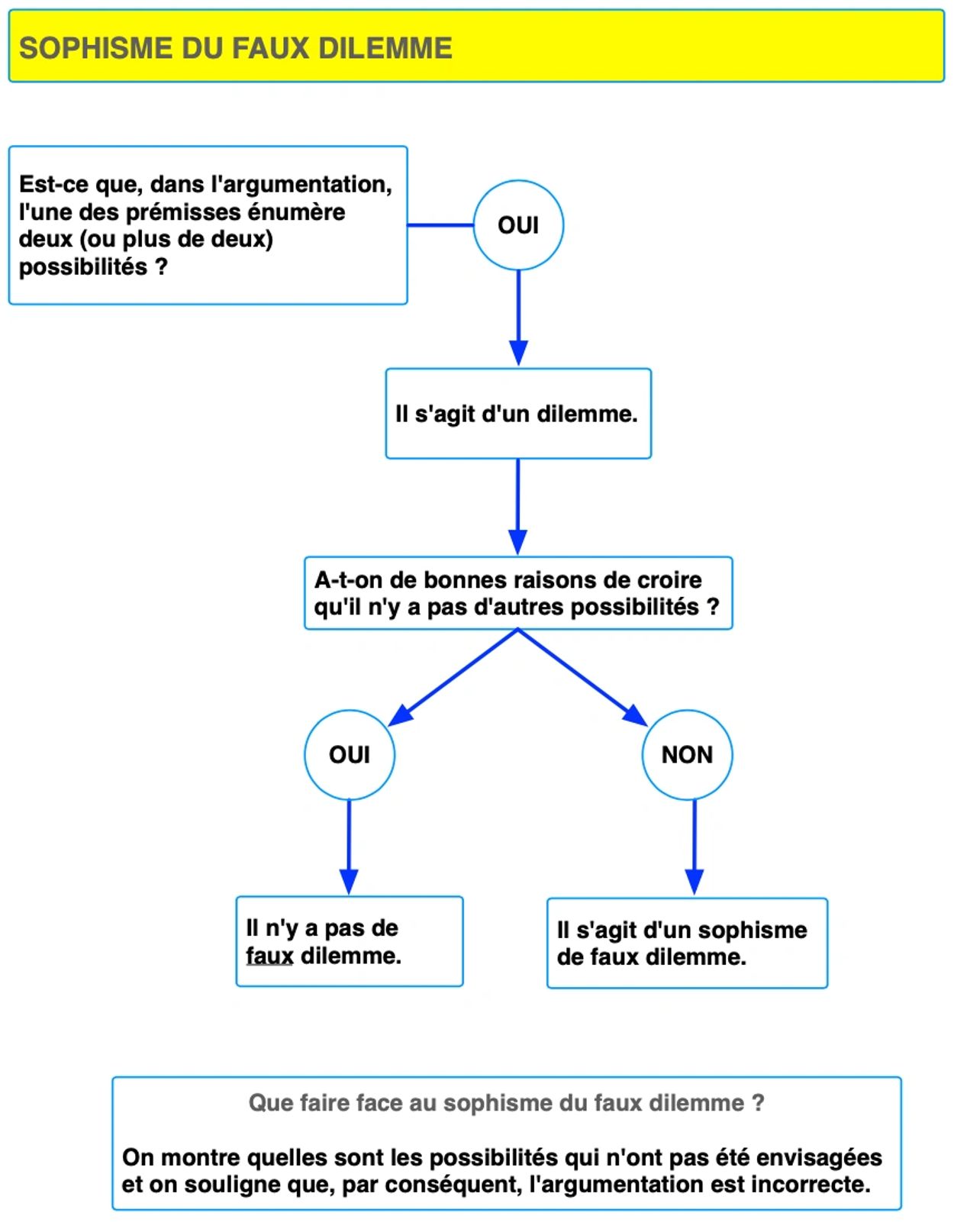 SOPHISME DU FAUX DILEMME

Est-ce que, dans l'argumentation, l'une des prémisses énumère deux (ou plus de deux) possibilités ?

OUI

Il s'agit d'un dilemme.

A-t-on de bonnes raisons de croire qu'il n'y a pas d'autres possibilités ?

OUI

NON

Il n'y a pas de faux dilemme.

Il s'agit d'un sophisme de faux dilemme.

Que faire face au sophisme du faux dilemme ?

On montre quelles sont les possibilités qui n'ont pas été envisagées et on souligne que, par conséquent, l'argumentation est incorrecte.